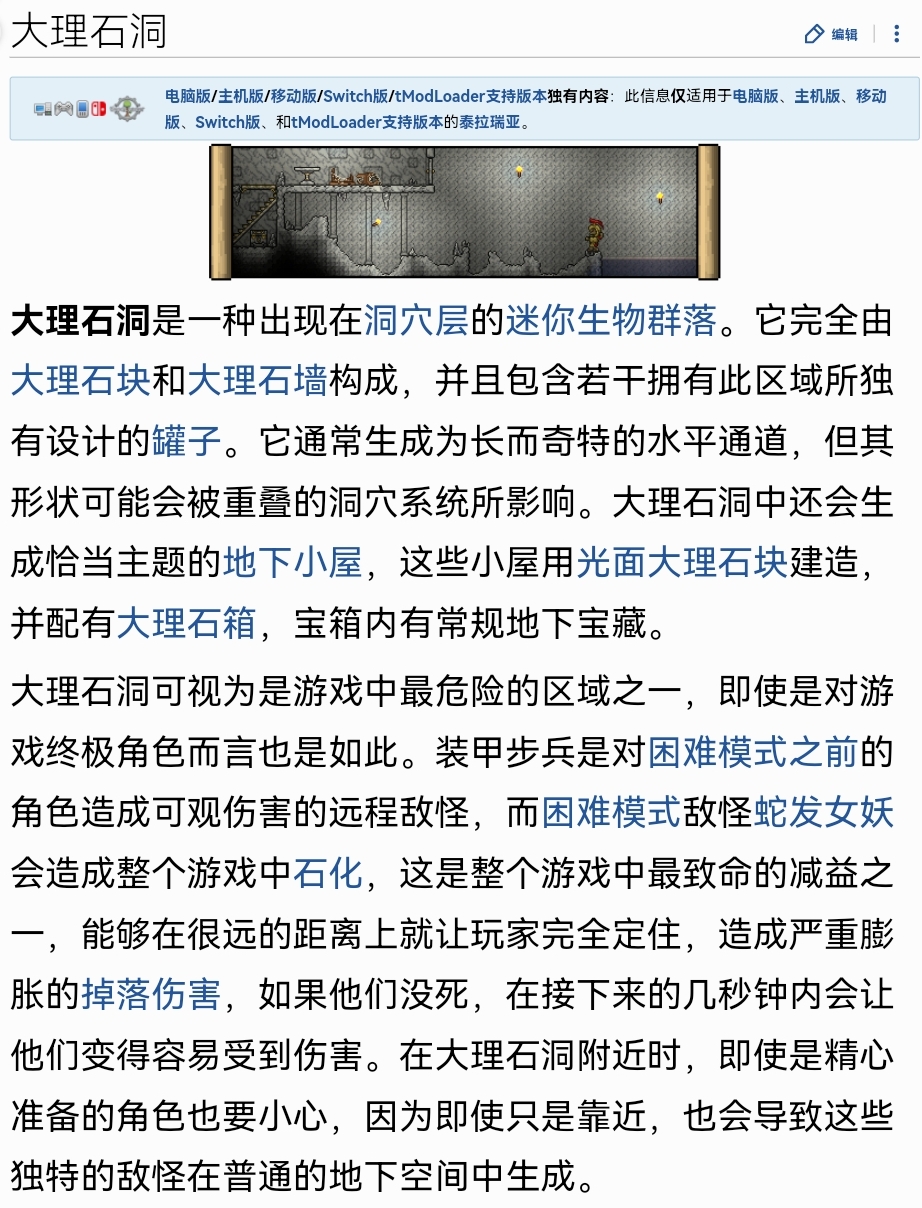 大理石洞

编辑

电脑版/主机版/移动版/Switch版/tModLoader支持版本独有内容：此信息仅适用于电脑版、主机版、移动版、Switch版、和tModLoader支持版本的泰拉瑞亚。

大理石洞是一种出现在洞穴层的迷你生物群落。它完全由大理石块和大理石墙构成，并且包含若干拥有此区域所独有设计的罐子。它通常生成为长而奇特的水平通道，但其形状可能会被重叠的洞穴系统所影响。大理石洞中还会生成恰当主题的地下小屋，这些小屋用光面大理石块建造，并配有大理石箱，宝箱内有常规地下宝藏。

大理石洞可视为是游戏中最危险的区域之一，即使是对游戏终极角色而言也是如此。装甲步兵是对困难模式之前的角色造成可观伤害的远程敌怪，而困难模式敌怪蛇发女妖会造成整个游戏中石化，这是整个游戏中最致命的减益之一，能够在很远的距离上就让玩家完全定住，造成严重膨胀的掉落伤害，如果他们没死，在接下来的几秒钟内会让他们变得容易受到伤害。在大理石洞附近时，即使是精心准备的角色也要小心，因为即使只是靠近，也会导致这些独特的敌怪在普通的地下空间中生成。